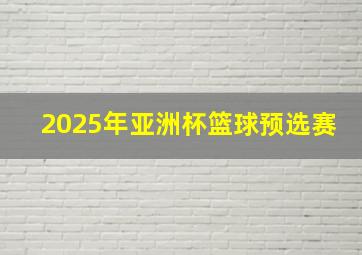 2025年亚洲杯篮球预选赛